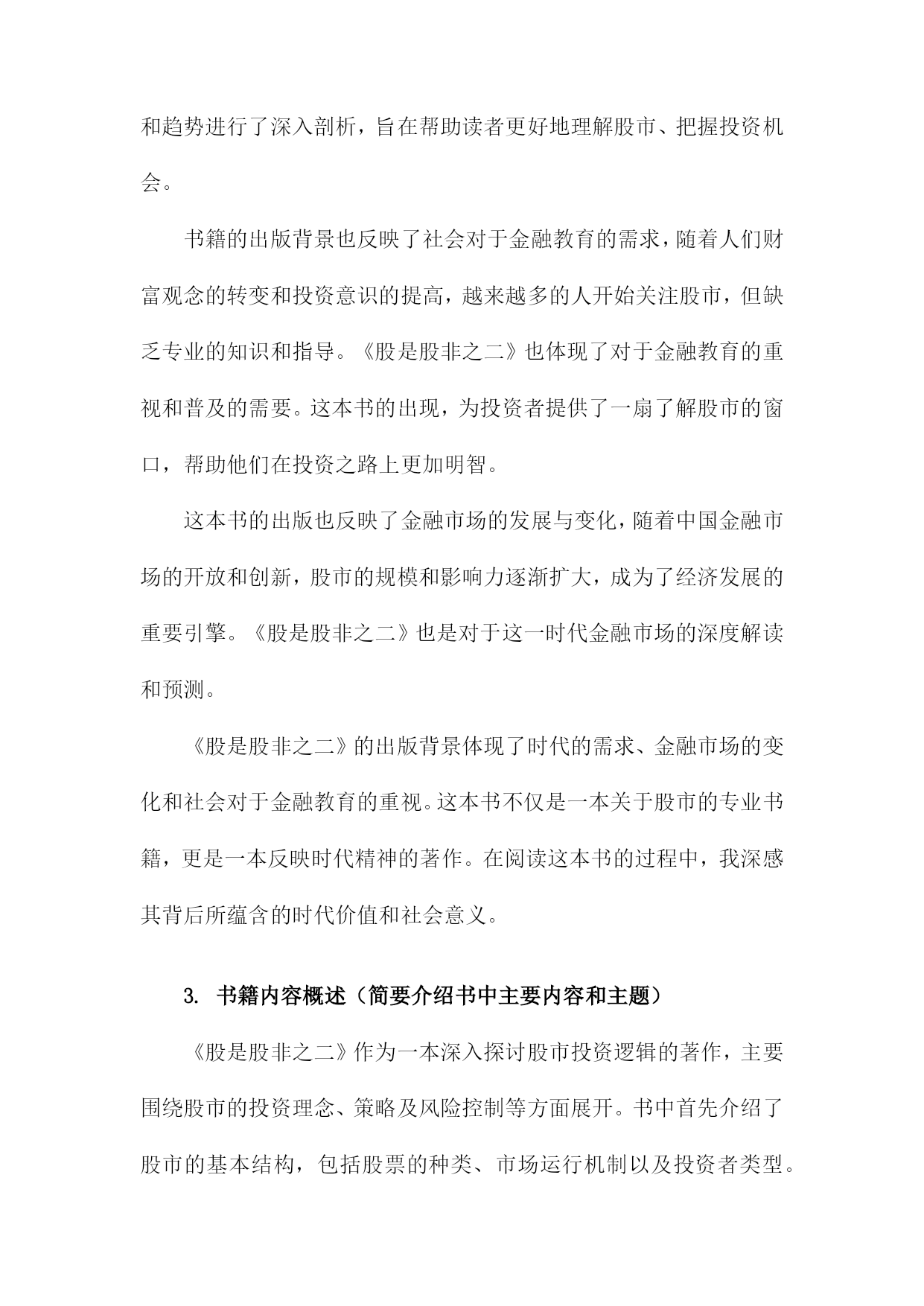 和趋势进行了深入剖析，旨在帮助读者更好地理解股市、把握投资机会。

书籍的出版背景也反映了社会对于金融教育的需求，随着人们财富观念的转变和投资意识的提高，越来越多的人开始关注股市，但缺乏专业的知识和指导。《股是股非之二》也体现了对于金融教育的重视和普及的需要。这本书的出现，为投资者提供了一扇了解股市的窗口，帮助他们在投资之路上更加明智。

这本书的出版也反映了金融市场的发展与变化，随着中国金融市场的开放和创新，股市的规模和影响力逐渐扩大，成为了经济发展的重要引擎。《股是股非之二》也是对于这一时代金融市场的深度解读和预测。

《股是股非之二》的出版背景体现了时代的需求、金融市场的变化和社会对于金融教育的重视。这本书不仅是一本关于股市的专业书籍，更是一本反映时代精神的著作。在阅读这本书的过程中，我深感其背后所蕴含的时代价值和社会意义。

3. 书籍内容概述（简要介绍书中主要内容和主题）

《股是股非之二》作为一本深入探讨股市投资逻辑的著作，主要围绕股市的投资理念、策略及风险控制等方面展开。书中首先介绍了股市的基本结构，包括股票的种类、市场运行机制以及投资者类型。